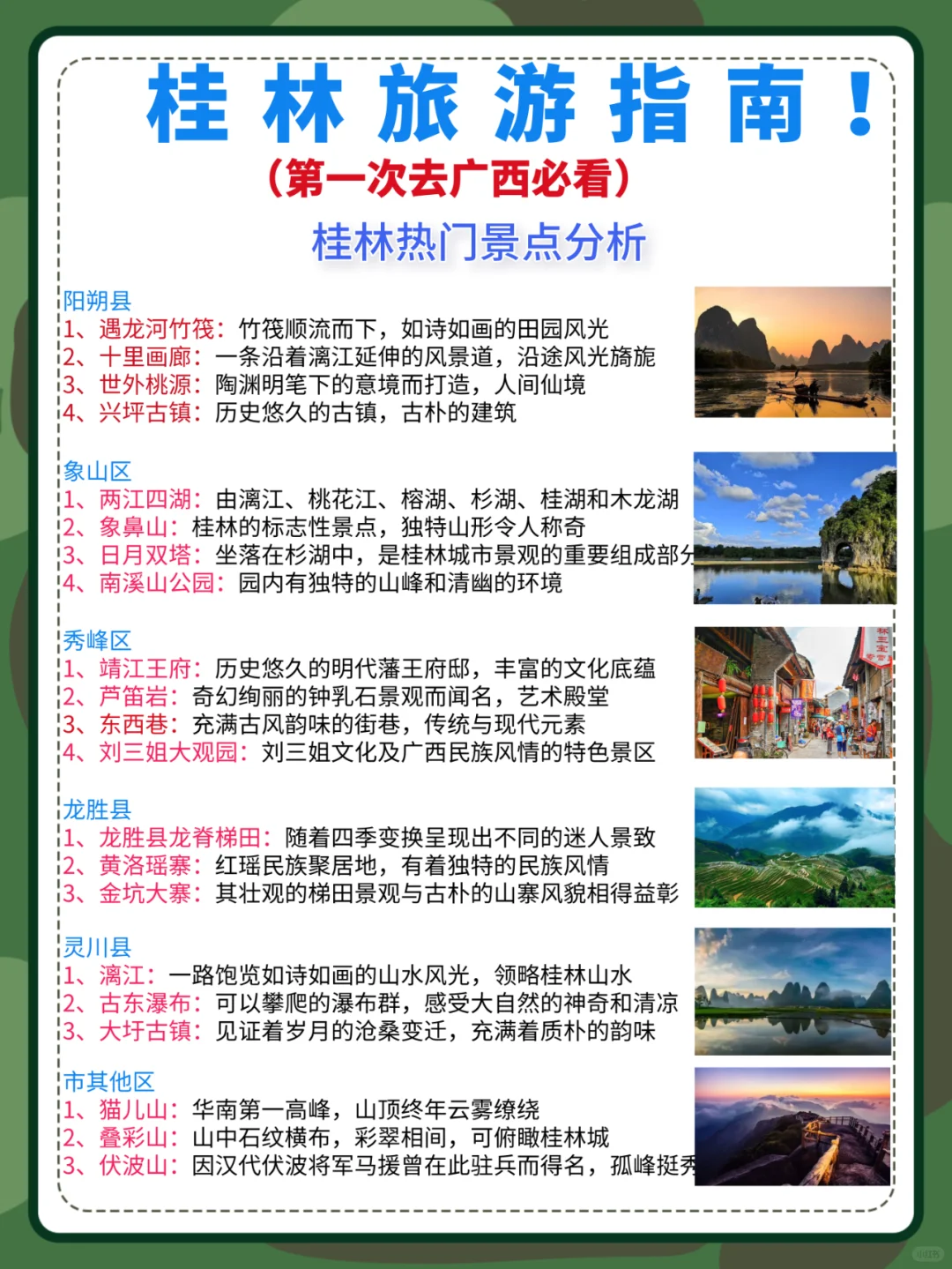 桂林旅游指南！
（第一次去广西必看）
桂林热门景点分析

阳朔县
1、遇龙河竹筏：竹筏顺流而下，如诗如画的田园风光
2、十里画廊：一条沿着漓江延伸的风景道，沿途风光旖旎
3、世外桃源：陶渊明笔下的意境而打造，人间仙境
4、兴坪古镇：历史悠久的古镇，古朴的建筑

象山区
1、两江四湖：由漓江、桃花江、榕湖、杉湖、桂湖和木龙湖
2、象鼻山：桂林的标志性景点，独特山形令人称奇
3、日月双塔：坐落在杉湖中，是桂林城市景观的重要组成部分
4、南溪山公园：园内有独特的山峰和清幽的环境

秀峰区
1、靖江王府：历史悠久的明代藩王府邸，丰富的文化底蕴
2、芦笛岩：奇幻绚丽的钟乳石景观而闻名，艺术殿堂
3、东西巷：充满古风韵味的街巷，传统与现代元素
4、刘三姐大观园：刘三姐文化及广西民族风情的特色景区

龙胜县
1、龙胜县龙脊梯田：随着四季变换呈现出不同的迷人景致
2、黄洛瑶寨：红瑶民族聚居地，有着独特的民族风情
3、金坑大寨：其壮观的梯田景观与古朴的山寨风貌相得益彰

灵川县
1、漓江：一路饱览如诗如画的山水风光，领略桂林山水
2、古东瀑布：可以攀爬的瀑布群，感受大自然的神奇和清凉
3、大圩古镇：见证着岁月的沧桑变迁，充满着质朴的韵味

市其他区
1、猫儿山：华南第一高峰，山顶终年云雾缭绕
2、叠彩山：山中石纹横布，彩翠相间，可俯瞰桂林城
3、伏波山：因汉代伏波将军马援曾在此驻兵而得名，孤峰挺秀